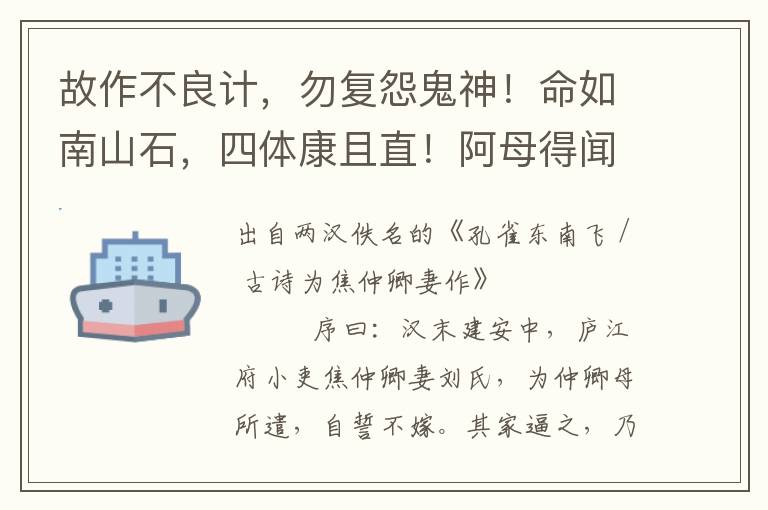 故作不良计，勿复怨鬼神！命如南山石，四体康且直！阿母得闻

出自两汉佚名的《孔雀东南飞 / 古诗为焦仲卿妻作》

序曰：汉末建安中，庐江府小吏焦仲卿妻刘氏，为仲卿母所遣，自誓不嫁。其家逼之，乃